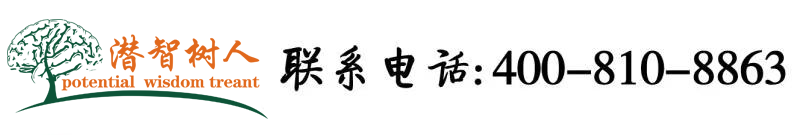 潜智树人
potential wisdom treant

联系电话:400-810-8863